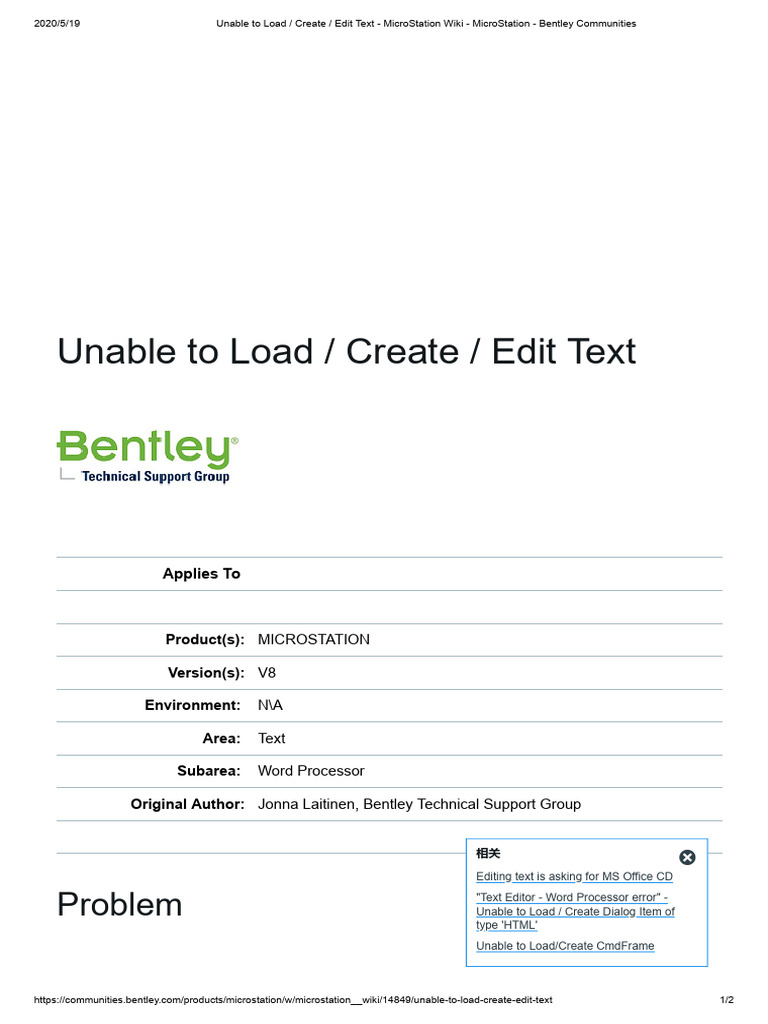 2020/5/19 Unable to Load / Create / Edit Text - MicroStation Wiki - MicroStation - Bentley Communities

Unable to Load / Create / Edit Text

Bentley®
Technical Support Group

| Applies To | |
|---|---|
| | |
| Product(s): | MICROSTATION |
| Version(s): | V8 |
| Environment: | N\A |
| Area: | Text |
| Subarea: | Word Processor |
| Original Author: | Jonna Laitinen, Bentley Technical Support Group |

相关

Editing text is asking for MS Office CD

"Text Editor - Word Processor error" - Unable to Load / Create Dialog Item of type 'HTML'

Unable to Load/Create CmdFrame

Problem

https://communities.bentley.com/products/microstation/w/microstation__wiki/14849/unable-to-load-create-edit-text 1/2